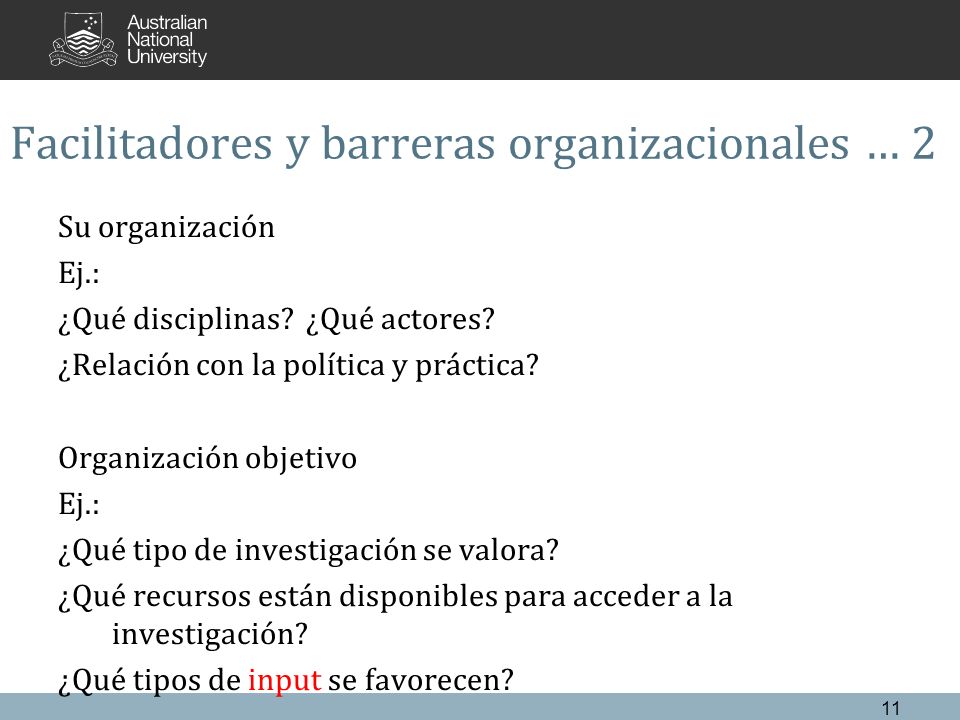 Australian National University

Facilitadores y barreras organizacionales … 2

Su organización
Ej.:
¿Qué disciplinas? ¿Qué actores?
¿Relación con la política y práctica?

Organización objetivo
Ej.:
¿Qué tipo de investigación se valora?
¿Qué recursos están disponibles para acceder a la investigación?
¿Qué tipos de input se favorecen?

11